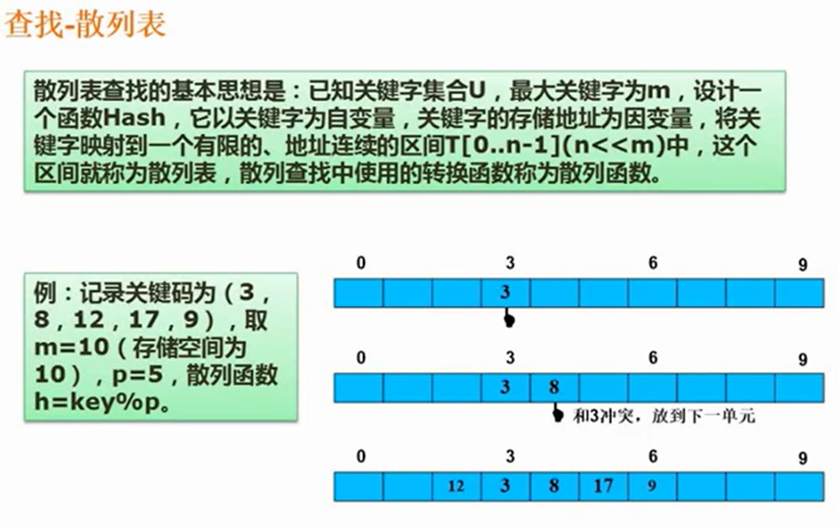 查找-散列表

散列表查找的基本思想是：已知关键字集合U，最大关键字为m，设计一个函数Hash，它以关键字为自变量，关键字的存储地址为因变量，将关键字映射到一个有限的、地址连续的区间T[0..n-1](n<<m)中，这个区间就称为散列表，散列查找中使用的转换函数称为散列函数。

例：记录关键码为（3，8，12，17，9），取m=10（存储空间为10），p=5，散列函数h=key%p。

0 3 6 9
3

0 3 6 9
3 8
和3冲突，放到下一单元

0 3 6 9
12 3 8 17 9